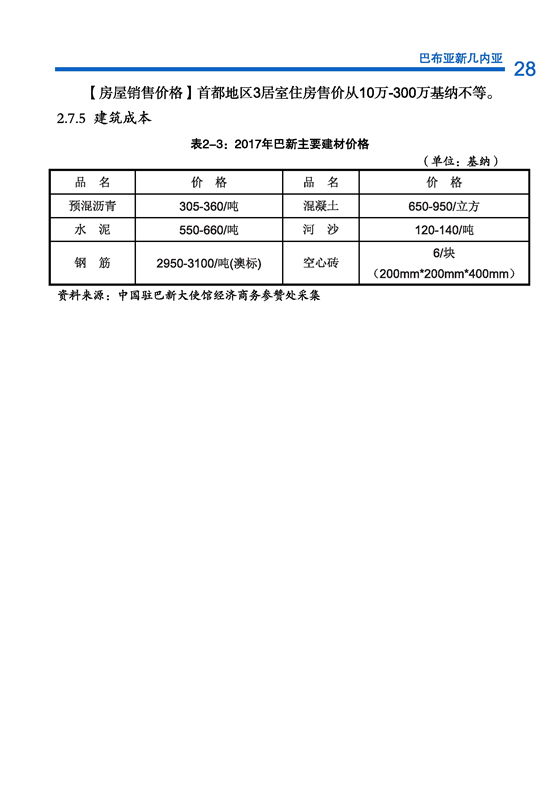 巴布亚新几内亚 28

【房屋销售价格】首都地区3居室住房售价从10万-300万基纳不等。

2.7.5 建筑成本

表2-3：2017年巴新主要建材价格

（单位：基纳）

| 品 名 | 价 格 | 品 名 | 价 格 |
|---|---|---|---|
| 预混沥青 | 305-360/吨 | 混凝土 | 650-950/立方 |
| 水 泥 | 550-660/吨 | 河 沙 | 120-140/吨 |
| 钢 筋 | 2950-3100/吨(澳标) | 空心砖 | 6/块（200mm*200mm*400mm） |

资料来源：中国驻巴新大使馆经济商务参赞处采集